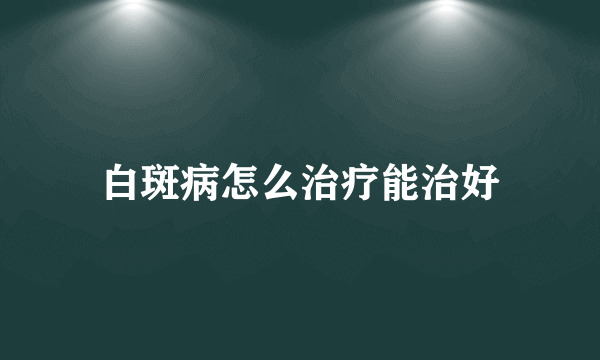 白斑病怎么治疗能治好